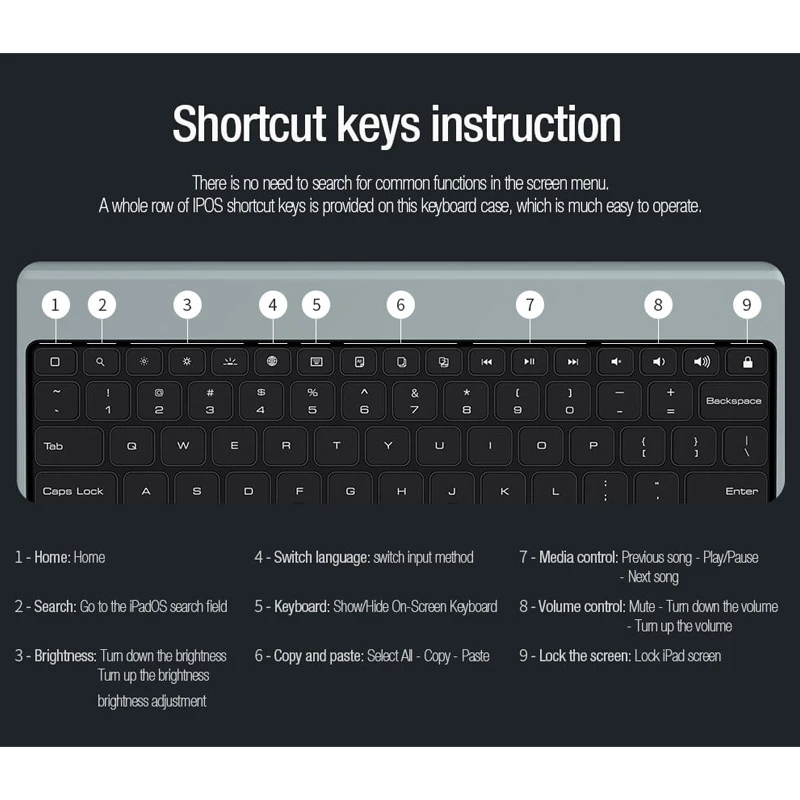 Shortcut keys instruction

There is no need to search for common functions in the screen menu.
A whole row of IPOS shortcut keys is provided on this keyboard case, which is much easy to operate.

1 2 3 4 5 6 7 8 9

~ ` ! 1 @ 2 # 3 $ 4 % 5 ^ 6 & 7 * 8 ( 9 ) 0 — - + = Backspace
Tab Q W E R T Y U I O P { [ } ] | \
Caps Lock A S D F G H J K L : ; " ' Enter

1 - Home: Home

2 - Search: Go to the iPadOS search field

3 - Brightness: Turn down the brightness
Turn up the brightness
brightness adjustment

4 - Switch language: switch input method

5 - Keyboard: Show/Hide On-Screen Keyboard

6 - Copy and paste: Select All - Copy - Paste

7 - Media control: Previous song - Play/Pause
- Next song

8 - Volume control: Mute - Turn down the volume
- Turn up the volume

9 - Lock the screen: Lock iPad screen